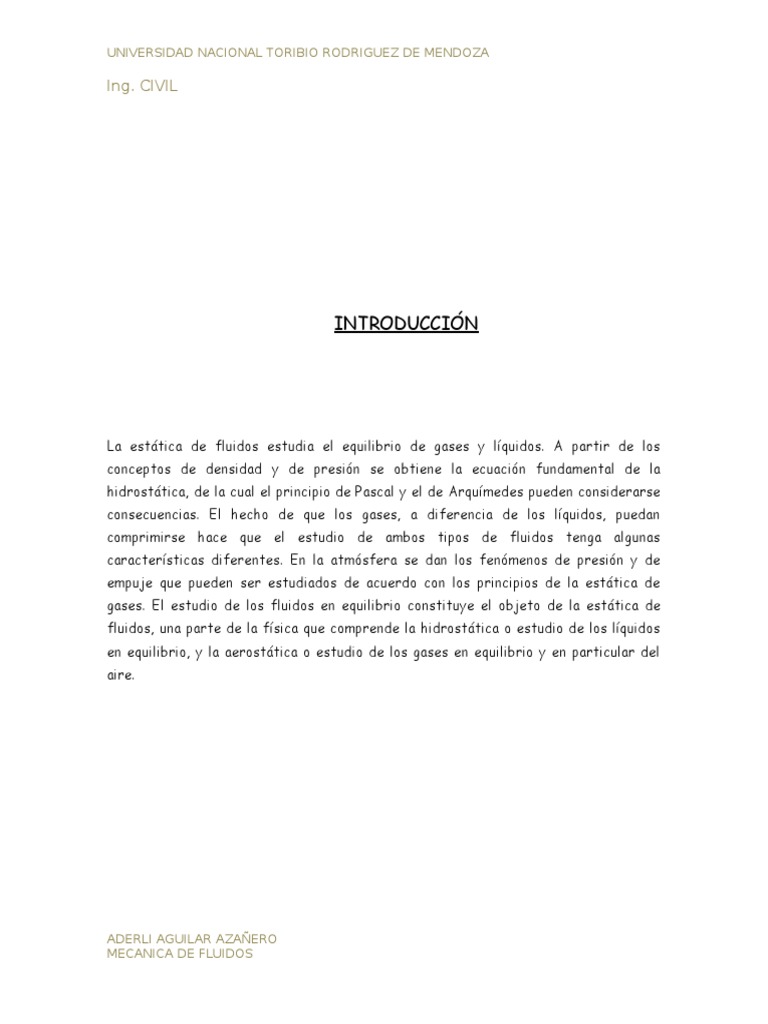 UNIVERSIDAD NACIONAL TORIBIO RODRIGUEZ DE MENDOZA

Ing. CIVIL

INTRODUCCIÓN

La estática de fluidos estudia el equilibrio de gases y líquidos. A partir de los conceptos de densidad y de presión se obtiene la ecuación fundamental de la hidrostática, de la cual el principio de Pascal y el de Arquímedes pueden considerarse consecuencias. El hecho de que los gases, a diferencia de los líquidos, puedan comprimirse hace que el estudio de ambos tipos de fluidos tenga algunas características diferentes. En la atmósfera se dan los fenómenos de presión y de empuje que pueden ser estudiados de acuerdo con los principios de la estática de gases. El estudio de los fluidos en equilibrio constituye el objeto de la estática de fluidos, una parte de la física que comprende la hidrostática o estudio de los líquidos en equilibrio, y la aerostática o estudio de los gases en equilibrio y en particular del aire.

ADERLI AGUILAR AZAÑERO
MECANICA DE FLUIDOS